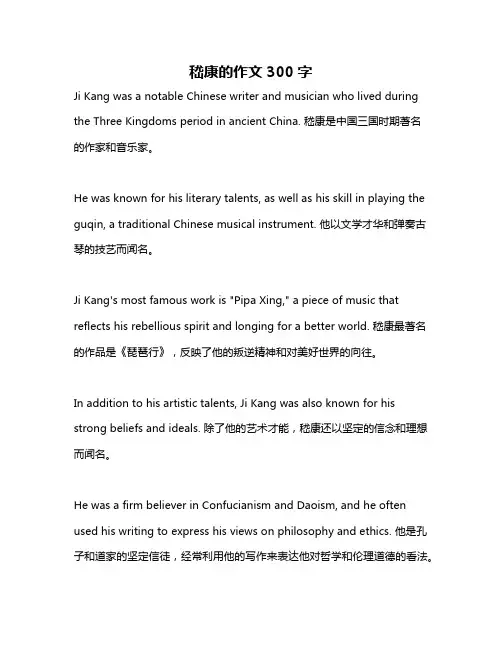 嵇康的作文 300 字

Ji Kang was a notable Chinese writer and musician who lived during the Three Kingdoms period in ancient China. 嵇康是中国三国时期著名的作家和音乐家。

He was known for his literary talents, as well as his skill in playing the guqin, a traditional Chinese musical instrument. 他以文学才华和弹奏古琴的技艺而闻名。

Ji Kang's most famous work is "Pipa Xing," a piece of music that reflects his rebellious spirit and longing for a better world. 嵇康最著名的作品是《琵琶行》，反映了他的叛逆精神和对美好世界的向往。

In addition to his artistic talents, Ji Kang was also known for his strong beliefs and ideals. 除了他的艺术才能，嵇康还以坚定的信念和理想而闻名。

He was a firm believer in Confucianism and Daoism, and he often used his writing to express his views on philosophy and ethics. 他是孔子和道家的坚定信徒，经常利用他的写作来表达他对哲学和伦理道德的看法。